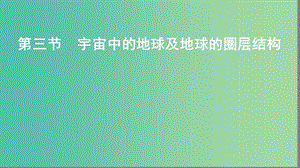 第三节　宇宙中的地球及地球的圈层结构